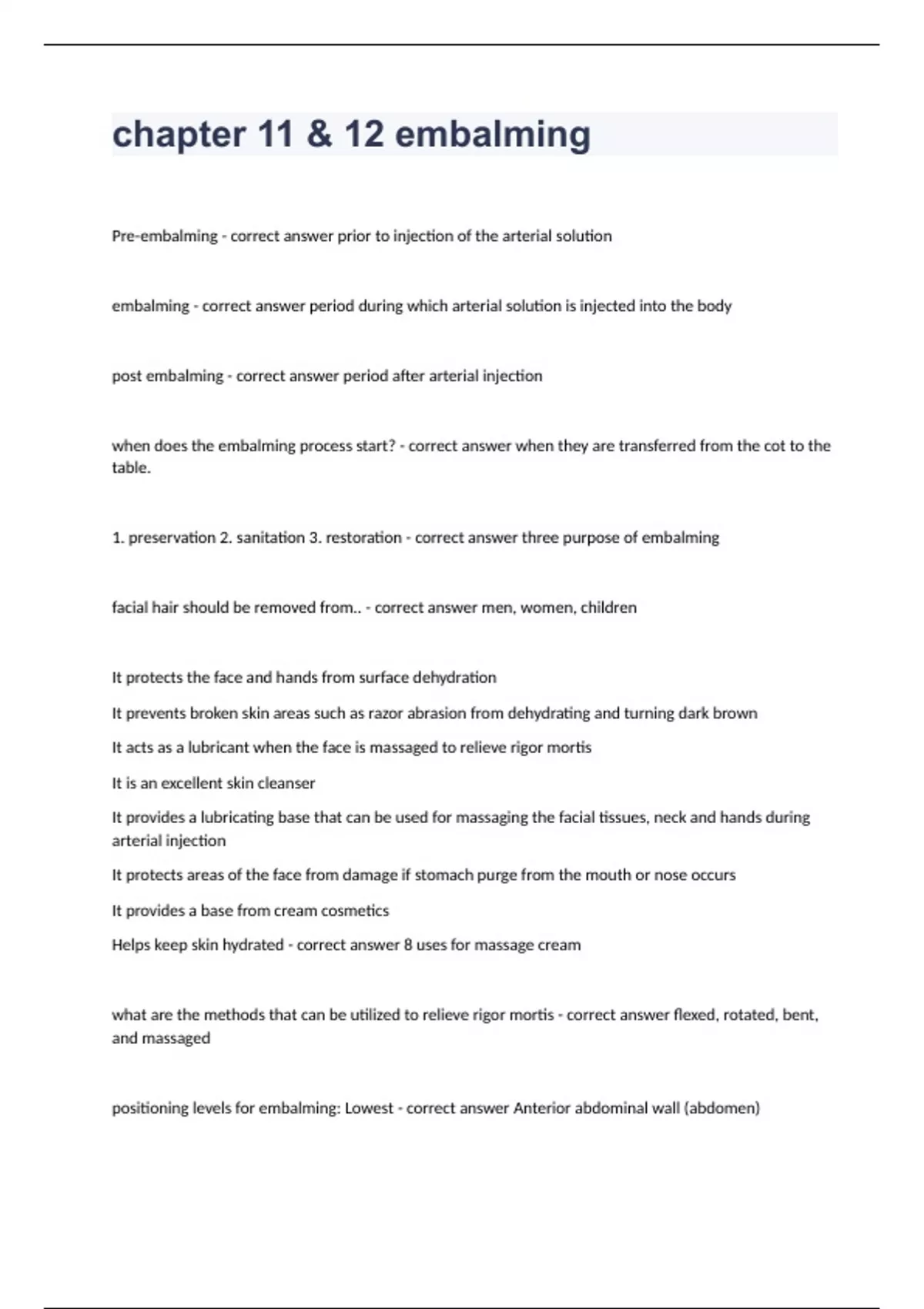 chapter 11 & 12 embalming

Pre-embalming - correct answer prior to injection of the arterial solution

embalming - correct answer period during which arterial solution is injected into the body

post embalming - correct answer period after arterial injection

when does the embalming process start? - correct answer when they are transferred from the cot to the table.

1. preservation 2. sanitation 3. restoration - correct answer three purpose of embalming

facial hair should be removed from.. - correct answer men, women, children

It protects the face and hands from surface dehydration

It prevents broken skin areas such as razor abrasion from dehydrating and turning dark brown

It acts as a lubricant when the face is massaged to relieve rigor mortis

It is an excellent skin cleanser

It provides a lubricating base that can be used for massaging the facial tissues, neck and hands during arterial injection

It protects areas of the face from damage if stomach purge from the mouth or nose occurs

It provides a base from cream cosmetics

Helps keep skin hydrated - correct answer 8 uses for massage cream

what are the methods that can be utilized to relieve rigor mortis - correct answer flexed, rotated, bent, and massaged

positioning levels for embalming: Lowest - correct answer Anterior abdominal wall (abdomen)